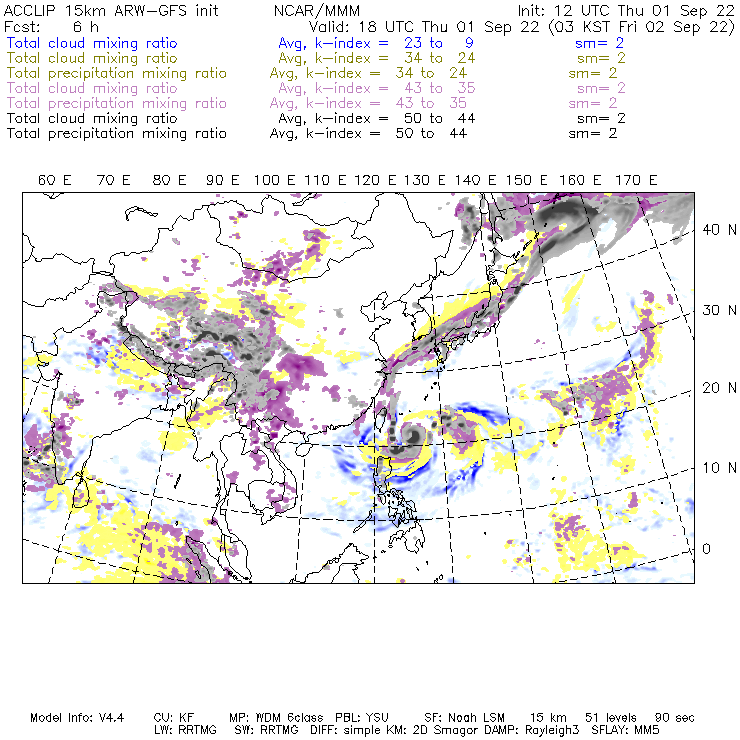 ACCLIP 15km ARW-GFS init NCAR/MMM Init: 12 UTC Thu 01 Sep 22
Fcst: 6 h Valid: 18 UTC Thu 01 Sep 22 (03 KST Fri 02 Sep 22)
Total cloud mixing ratio Avg, k-index = 23 to 9 sm= 2
Total cloud mixing ratio Avg, k-index = 34 to 24 sm= 2
Total precipitation mixing ratio Avg, k-index = 34 to 24 sm= 2
Total cloud mixing ratio Avg, k-index = 43 to 35 sm= 2
Total precipitation mixing ratio Avg, k-index = 43 to 35 sm= 2
Total cloud mixing ratio Avg, k-index = 50 to 44 sm= 2
Total precipitation mixing ratio Avg, k-index = 50 to 44 sm= 2

60 E 70 E 80 E 90 E 100 E 110 E 120 E 130 E 140 E 150 E 160 E 170 E

40 N
30 N
20 N
10 N
0

Model Info: V4.4 CU: KF MP: WDM 6class PBL: YSU SF: Noah LSM 15 km 51 levels 90 sec
LW: RRTMG SW: RRTMG DIFF: simple KM: 2D Smagor DAMP: Rayleigh3 SFLAY: MM5